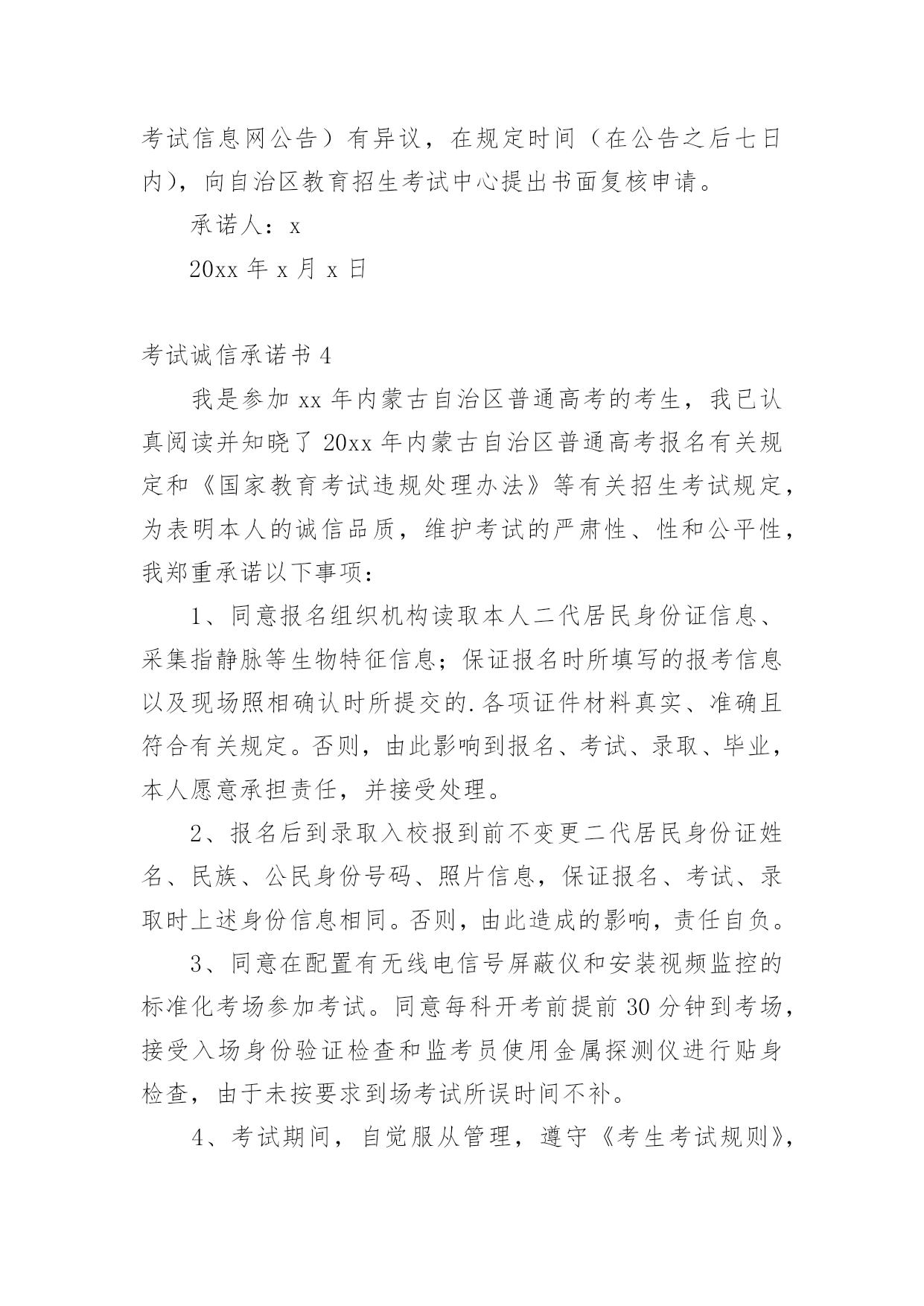 考试信息网公告）有异议，在规定时间（在公告之后七日内），向自治区教育招生考试中心提出书面复核申请。

承诺人：x

20xx 年 x 月 x 日

考试诚信承诺书 4

我是参加 xx 年内蒙古自治区普通高考的考生，我已认真阅读并知晓了 20xx 年内蒙古自治区普通高考报名有关规定和《国家教育考试违规处理办法》等有关招生考试规定，为表明本人的诚信品质，维护考试的严肃性、性和公平性，我郑重承诺以下事项：

1、同意报名组织机构读取本人二代居民身份证信息、采集指静脉等生物特征信息；保证报名时所填写的报考信息以及现场照相确认时所提交的.各项证件材料真实、准确且符合有关规定。否则，由此影响到报名、考试、录取、毕业，本人愿意承担责任，并接受处理。

2、报名后到录取入校报到前不变更二代居民身份证姓名、民族、公民身份号码、照片信息，保证报名、考试、录取时上述身份信息相同。否则，由此造成的影响，责任自负。

3、同意在配置有无线电信号屏蔽仪和安装视频监控的标准化考场参加考试。同意每科开考前提前 30 分钟到考场，接受入场身份验证检查和监考员使用金属探测仪进行贴身检查，由于未按要求到场考试所误时间不补。

4、考试期间，自觉服从管理，遵守《考生考试规则》，